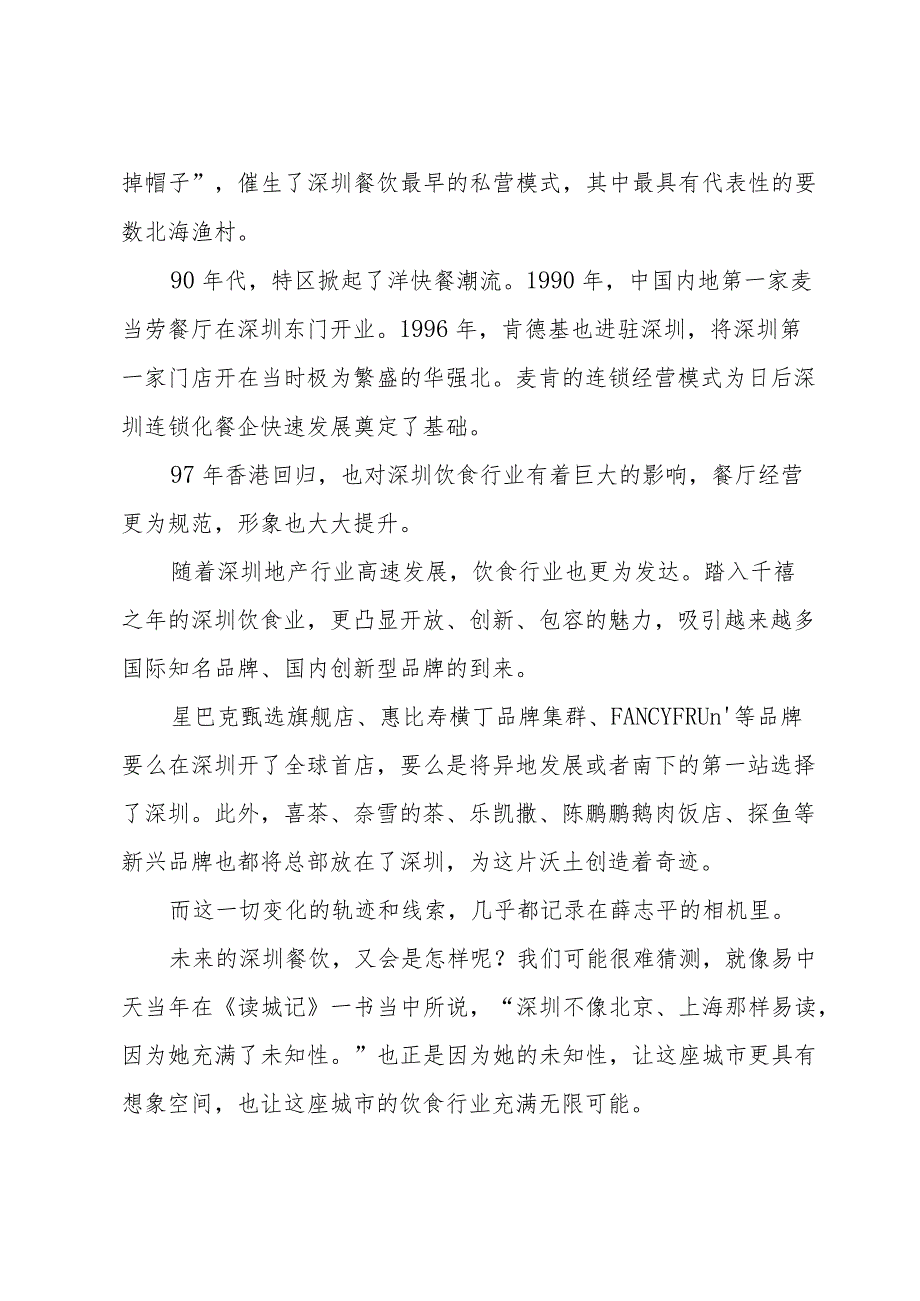 掉帽子”，催生了深圳餐饮最早的私营模式，其中最具有代表性的要数北海渔村。

90年代，特区掀起了洋快餐潮流。1990年，中国内地第一家麦当劳餐厅在深圳东门开业。1996年，肯德基也进驻深圳，将深圳第一家门店开在当时极为繁盛的华强北。麦肯的连锁经营模式为日后深圳连锁化餐企快速发展奠定了基础。

97年香港回归，也对深圳饮食行业有着巨大的影响，餐厅经营更为规范，形象也大大提升。

随着深圳地产行业高速发展，饮食行业也更为发达。踏入千禧之年的深圳饮食业，更凸显开放、创新、包容的魅力，吸引越来越多国际知名品牌、国内创新型品牌的到来。

星巴克甄选旗舰店、惠比寿横丁品牌集群、FANCYFRUn'等品牌要么在深圳开了全球首店，要么是将异地发展或者南下的第一站选择了深圳。此外，喜茶、奈雪的茶、乐凯撒、陈鹏鹏鹅肉饭店、探鱼等新兴品牌也都将总部放在了深圳，为这片沃土创造着奇迹。

而这一切变化的轨迹和线索，几乎都记录在薛志平的相机里。

未来的深圳餐饮，又会是怎样呢？我们可能很难猜测，就像易中天当年在《读城记》一书当中所说，“深圳不像北京、上海那样易读，因为她充满了未知性。”也正是因为她的未知性，让这座城市更具有想象空间，也让这座城市的饮食行业充满无限可能。